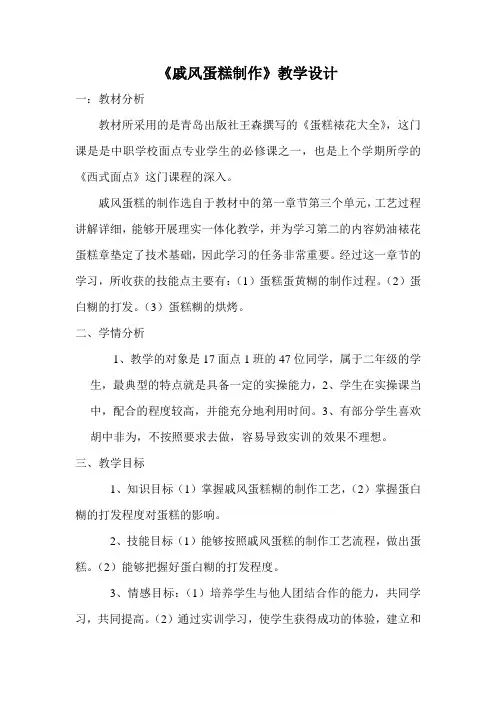 《戚风蛋糕制作》教学设计

一：教材分析

教材所采用的是青岛出版社王森撰写的《蛋糕裱花大全》，这门课是是中职学校面点专业学生的必修课之一，也是上个学期所学的《西式面点》这门课程的深入。

戚风蛋糕的制作选自于教材中的第一章节第三个单元，工艺过程讲解详细，能够开展理实一体化教学，并为学习第二的内容奶油裱花蛋糕章垫定了技术基础，因此学习的任务非常重要。经过这一章节的学习，所收获的技能点主要有：（1）蛋糕蛋黄糊的制作过程。（2）蛋白糊的打发。（3）蛋糕糊的烘烤。

二、学情分析

1、教学的对象是17面点1班的47位同学，属于二年级的学生，最典型的特点就是具备一定的实操能力，2、学生在实操课当中，配合的程度较高，并能充分地利用时间。3、有部分学生喜欢胡中非为，不按照要求去做，容易导致实训的效果不理想。

三、教学目标

1、知识目标（1）掌握戚风蛋糕糊的制作工艺，（2）掌握蛋白糊的打发程度对蛋糕的影响。

2、技能目标（1）能够按照戚风蛋糕的制作工艺流程，做出蛋糕。（2）能够把握好蛋白糊的打发程度。

3、情感目标：（1）培养学生与他人团结合作的能力，共同学习，共同提高。（2）通过实训学习，使学生获得成功的体验，建立和